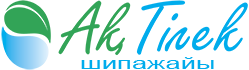 Ақ Тілек
шипажайы